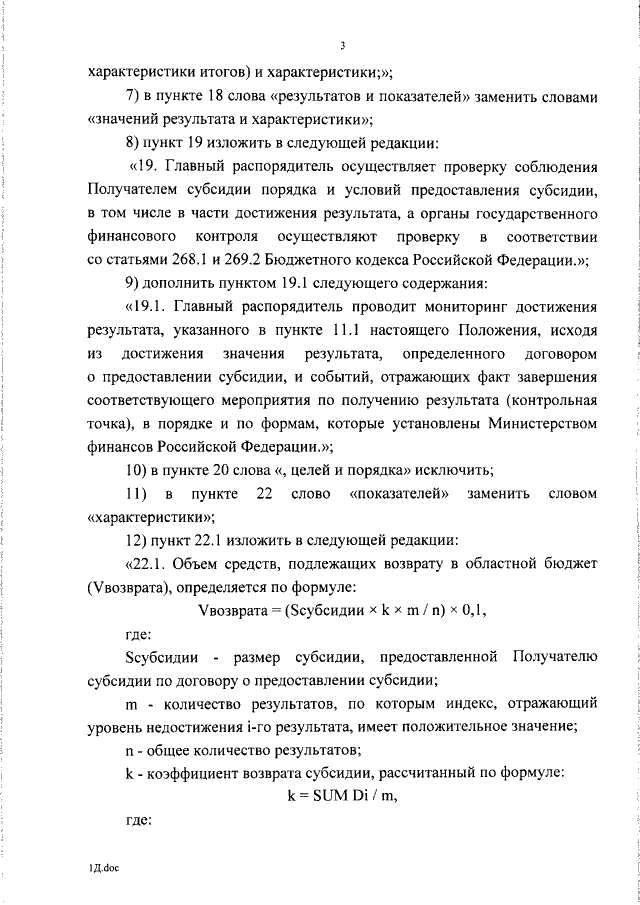 3

характеристики итогов) и характеристики;»;

7) в пункте 18 слова «результатов и показателей» заменить словами «значений результата и характеристики»;

8) пункт 19 изложить в следующей редакции:

«19. Главный распорядитель осуществляет проверку соблюдения Получателем субсидии порядка и условий предоставления субсидии, в том числе в части достижения результата, а органы государственного финансового контроля осуществляют проверку в соответствии со статьями 268.1 и 269.2 Бюджетного кодекса Российской Федерации.»;

9) дополнить пунктом 19.1 следующего содержания:

«19.1. Главный распорядитель проводит мониторинг достижения результата, указанного в пункте 11.1 настоящего Положения, исходя из достижения значения результата, определенного договором о предоставлении субсидии, и событий, отражающих факт завершения соответствующего мероприятия по получению результата (контрольная точка), в порядке и по формам, которые установлены Министерством финансов Российской Федерации.»;

10) в пункте 20 слова «, целей и порядка» исключить;

11) в пункте 22 слово «показателей» заменить словом «характеристики»;

12) пункт 22.1 изложить в следующей редакции:

«22.1. Объем средств, подлежащих возврату в областной бюджет (Vвозврата), определяется по формуле:

Vвозврата = (Sсубсидии × k × m / n) × 0,1,

где:

Sсубсидии - размер субсидии, предоставленной Получателю субсидии по договору о предоставлении субсидии;

m - количество результатов, по которым индекс, отражающий уровень недостижения i-го результата, имеет положительное значение;

n - общее количество результатов;

k - коэффициент возврата субсидии, рассчитанный по формуле:

k = SUM Di / m,

где:

1Д.doc